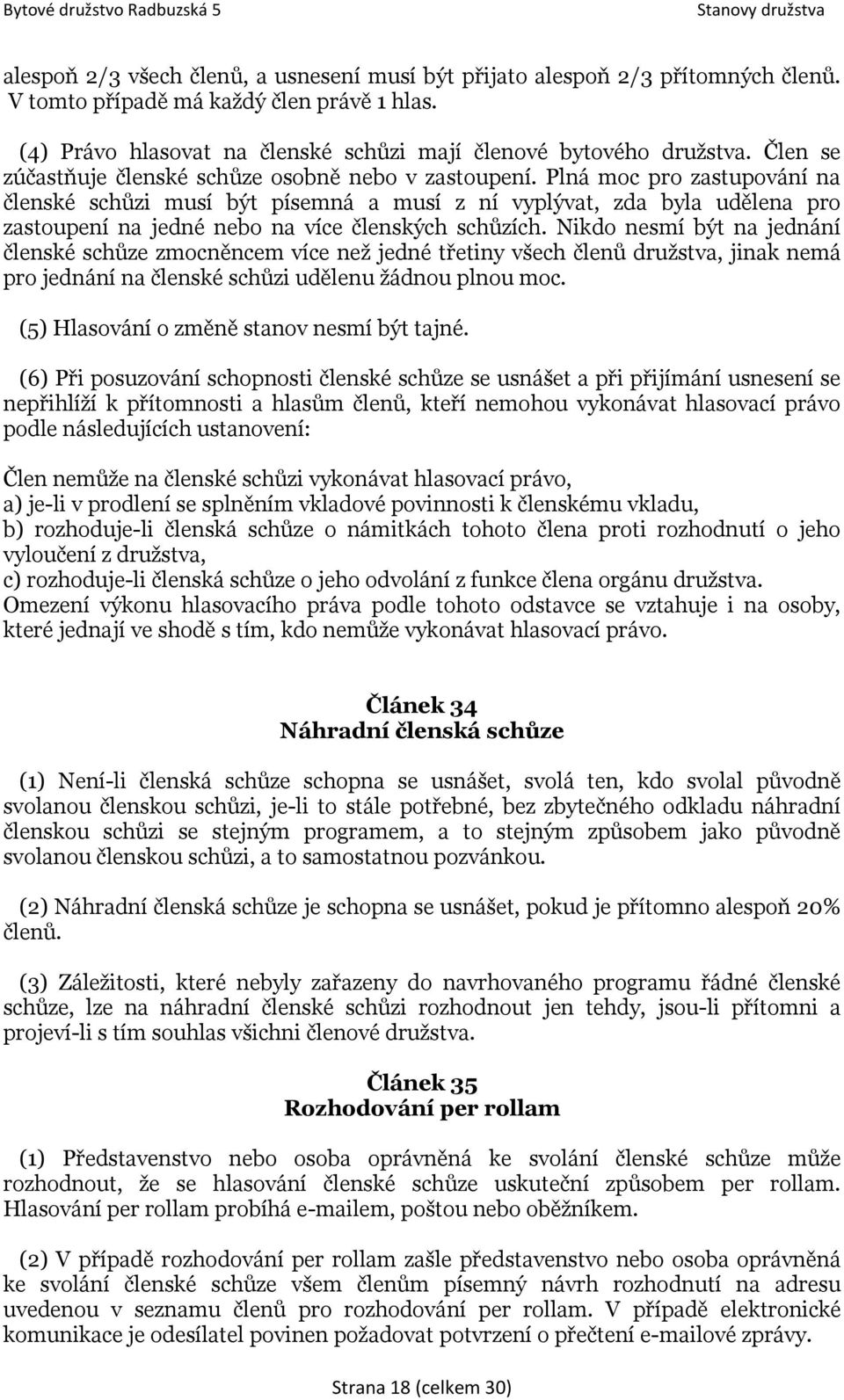 Bytové družstvo Radbuzská 5

Stanovy družstva

alespoň 2/3 všech členů, a usnesení musí být přijato alespoň 2/3 přítomných členů. V tomto případě má každý člen právě 1 hlas.

(4) Právo hlasovat na členské schůzi mají členové bytového družstva. Člen se zúčastňuje členské schůze osobně nebo v zastoupení. Plná moc pro zastupování na členské schůzi musí být písemná a musí z ní vyplývat, zda byla udělena pro zastoupení na jedné nebo na více členských schůzích. Nikdo nesmí být na jednání členské schůze zmocněncem více než jedné třetiny všech členů družstva, jinak nemá pro jednání na členské schůzi udělenu žádnou plnou moc.

(5) Hlasování o změně stanov nesmí být tajné.

(6) Při posuzování schopnosti členské schůze se usnášet a při přijímání usnesení se nepřihlíží k přítomnosti a hlasům členů, kteří nemohou vykonávat hlasovací právo podle následujících ustanovení:

Člen nemůže na členské schůzi vykonávat hlasovací právo,
a) je-li v prodlení se splněním vkladové povinnosti k členskému vkladu,
b) rozhoduje-li členská schůze o námitkách tohoto člena proti rozhodnutí o jeho vyloučení z družstva,
c) rozhoduje-li členská schůze o jeho odvolání z funkce člena orgánu družstva.
Omezení výkonu hlasovacího práva podle tohoto odstavce se vztahuje i na osoby, které jednají ve shodě s tím, kdo nemůže vykonávat hlasovací právo.

Článek 34
Náhradní členská schůze

(1) Není-li členská schůze schopna se usnášet, svolá ten, kdo svolal původně svolanou členskou schůzi, je-li to stále potřebné, bez zbytečného odkladu náhradní členskou schůzi se stejným programem, a to stejným způsobem jako původně svolanou členskou schůzi, a to samostatnou pozvánkou.

(2) Náhradní členská schůze je schopna se usnášet, pokud je přítomno alespoň 20% členů.

(3) Záležitosti, které nebyly zařazeny do navrhovaného programu řádné členské schůze, lze na náhradní členské schůzi rozhodnout jen tehdy, jsou-li přítomni a projeví-li s tím souhlas všichni členové družstva.

Článek 35
Rozhodování per rollam

(1) Představenstvo nebo osoba oprávněná ke svolání členské schůze může rozhodnout, že se hlasování členské schůze uskuteční způsobem per rollam. Hlasování per rollam probíhá e-mailem, poštou nebo oběžníkem.

(2) V případě rozhodování per rollam zašle představenstvo nebo osoba oprávněná ke svolání členské schůze všem členům písemný návrh rozhodnutí na adresu uvedenou v seznamu členů pro rozhodování per rollam. V případě elektronické komunikace je odesílatel povinen požadovat potvrzení o přečtení e-mailové zprávy.

Strana 18 (celkem 30)